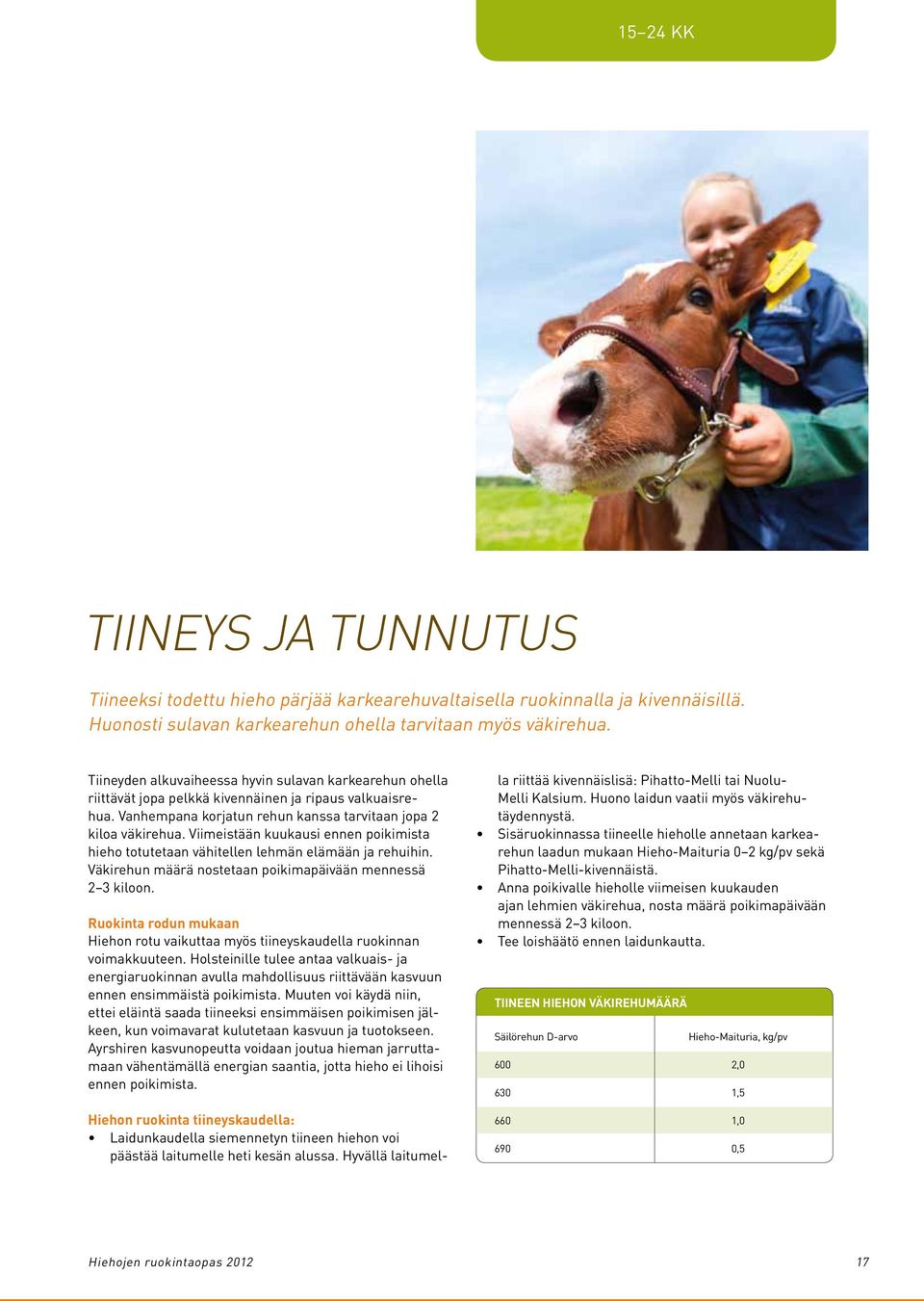 15–24 KK

TIINEYS JA TUNNUTUS

Tiineeksi todettu hieho pärjää karkearehuvaltaisella ruokinnalla ja kivennäisillä. Huonosti sulavan karkearehun ohella tarvitaan myös väkirehua.

Tiineyden alkuvaiheessa hyvin sulavan karkearehun ohella riittävät jopa pelkkä kivennäinen ja ripaus valkuaisrehua. Vanhempana korjatun rehun kanssa tarvitaan jopa 2 kiloa väkirehua. Viimeistään kuukausi ennen poikimista hieho totutetaan vähitellen lehmän elämään ja rehuihin. Väkirehun määrä nostetaan poikimapäivään mennessä 2–3 kiloon.

Ruokinta rodun mukaan
Hiehon rotu vaikuttaa myös tiineyskaudella ruokinnan voimakkuuteen. Holsteinille tulee antaa valkuais- ja energiaruokinnan avulla mahdollisuus riittävään kasvuun ennen ensimmäistä poikimista. Muuten voi käydä niin, ettei eläintä saada tiineeksi ensimmäisen poikimisen jälkeen, kun voimavarat kulutetaan kasvuun ja tuotokseen. Ayrshiren kasvunopeutta voidaan joutua hieman jarruttamaan vähentämällä energian saantia, jotta hieho ei lihoisi ennen poikimista.

Hiehon ruokinta tiineyskaudella:
• Laidunkaudella siemennetyn tiineen hiehon voi päästää laitumelle heti kesän alussa. Hyvällä laitumella riittää kivennäislisä: Pihatto-Melli tai Nuolu-Melli Kalsium. Huono laidun vaatii myös väkirehutäydennystä.
• Sisäruokinnassa tiineelle hieholle annetaan karkearehun laadun mukaan Hieho-Maituria 0–2 kg/pv sekä Pihatto-Melli-kivennäistä.
• Anna poikivalle hieholle viimeisen kuukauden ajan lehmien väkirehua, nosta määrä poikimapäivään mennessä 2–3 kiloon.
• Tee loishäätö ennen laidunkautta.

TIINEEN HIEHON VÄKIREHUMÄÄRÄ

| Säilörehun D-arvo | Hieho-Maituria, kg/pv |
|---|---|
| 600 | 2,0 |
| 630 | 1,5 |
| 660 | 1,0 |
| 690 | 0,5 |

Hiehojen ruokintaopas 2012 17